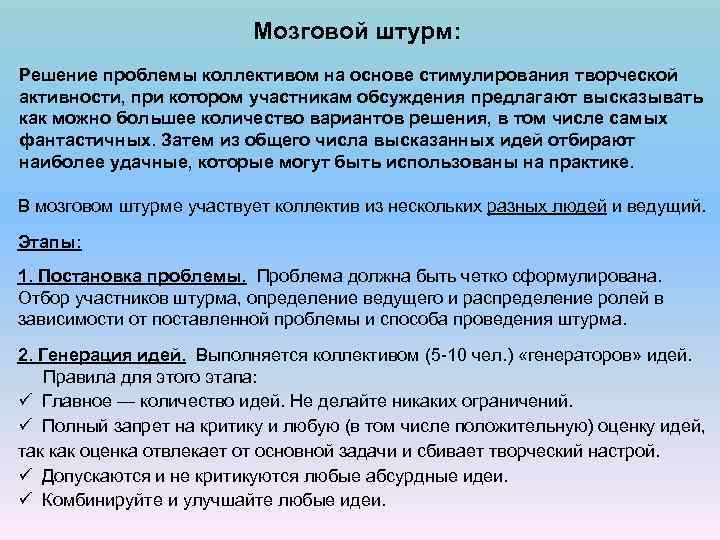 Мозговой штурм:

Решение проблемы коллективом на основе стимулирования творческой активности, при котором участникам обсуждения предлагают высказывать как можно большее количество вариантов решения, в том числе самых фантастичных. Затем из общего числа высказанных идей отбирают наиболее удачные, которые могут быть использованы на практике.

В мозговом штурме участвует коллектив из нескольких разных людей и ведущий.

Этапы:

1. Постановка проблемы. Проблема должна быть четко сформулирована. Отбор участников штурма, определение ведущего и распределение ролей в зависимости от поставленной проблемы и способа проведения штурма.

2. Генерация идей. Выполняется коллективом (5-10 чел.) «генераторов» идей. Правила для этого этапа:
✓ Главное — количество идей. Не делайте никаких ограничений.
✓ Полный запрет на критику и любую (в том числе положительную) оценку идей, так как оценка отвлекает от основной задачи и сбивает творческий настрой.
✓ Допускаются и не критикуются любые абсурдные идеи.
✓ Комбинируйте и улучшайте любые идеи.